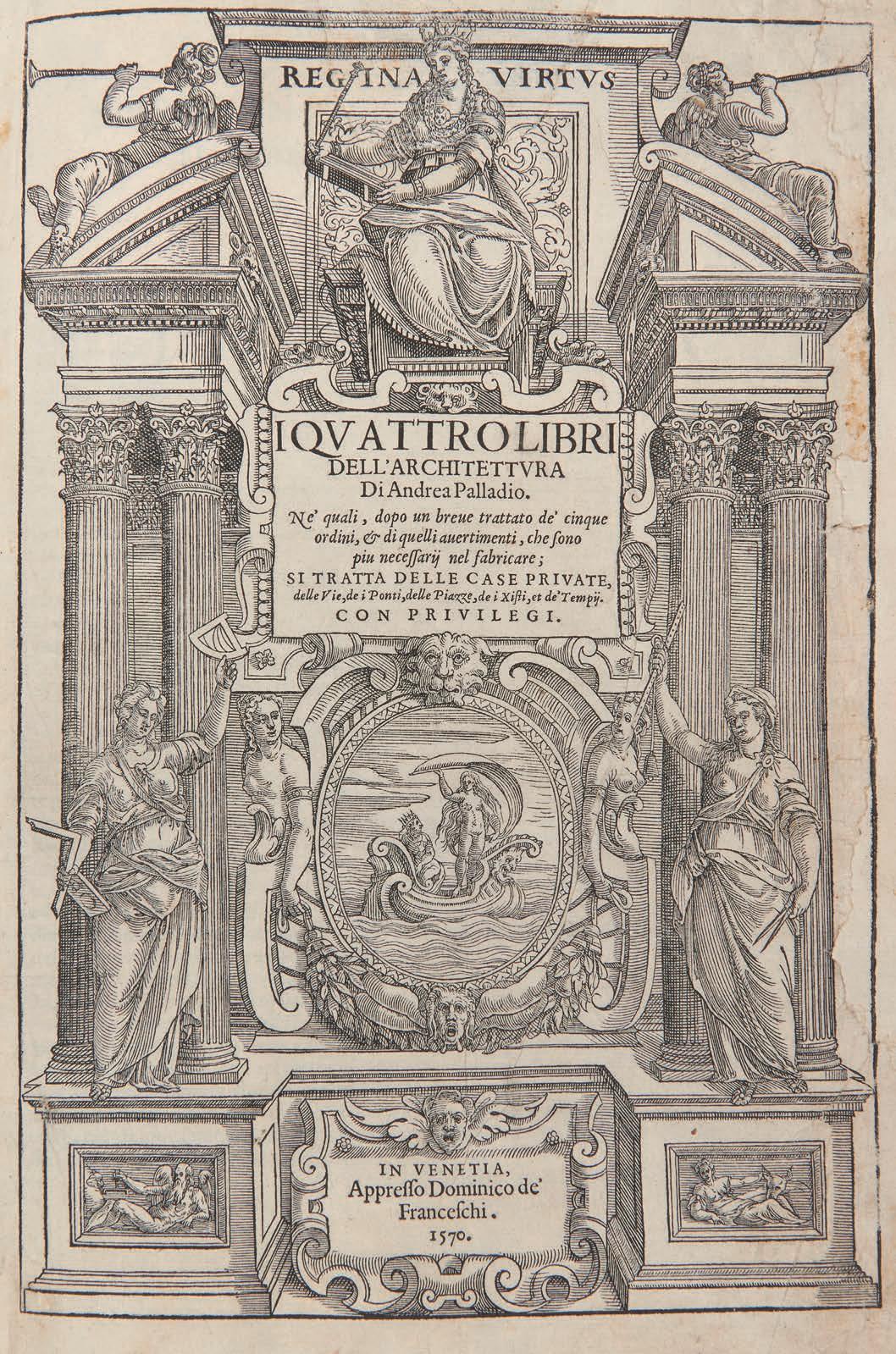 REGINA VIRTVS

I QVATTRO LIBRI DELL'ARCHITETTVRA Di Andrea Palladio.

Ne' quali, dopo un breue trattato de' cinque ordini, & di quelli auertimenti, che sono piu necessarij nel fabricare; SI TRATTA DELLE CASE PRIVATE, delle Vie, de i Ponti, delle Piazze, de i Xisti, et de' Tempij.

CON PRIVILEGI.

IN VENETIA, Appresso Dominico de' Franceschi.

1570.